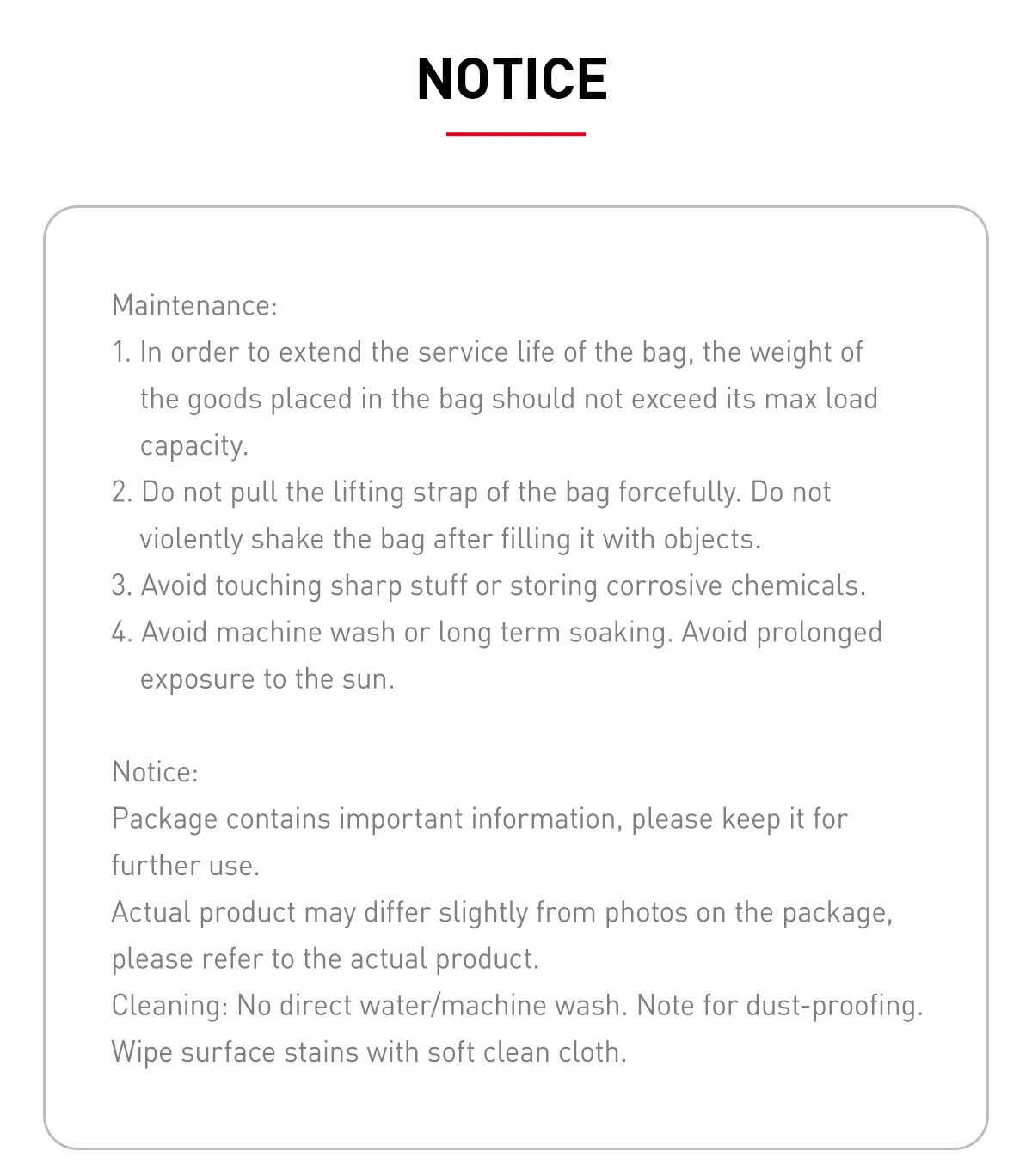 NOTICE

Maintenance:

1. In order to extend the service life of the bag, the weight of the goods placed in the bag should not exceed its max load capacity.
2. Do not pull the lifting strap of the bag forcefully. Do not violently shake the bag after filling it with objects.
3. Avoid touching sharp stuff or storing corrosive chemicals.
4. Avoid machine wash or long term soaking. Avoid prolonged exposure to the sun.

Notice:

Package contains important information, please keep it for further use.

Actual product may differ slightly from photos on the package, please refer to the actual product.

Cleaning: No direct water/machine wash. Note for dust-proofing.

Wipe surface stains with soft clean cloth.